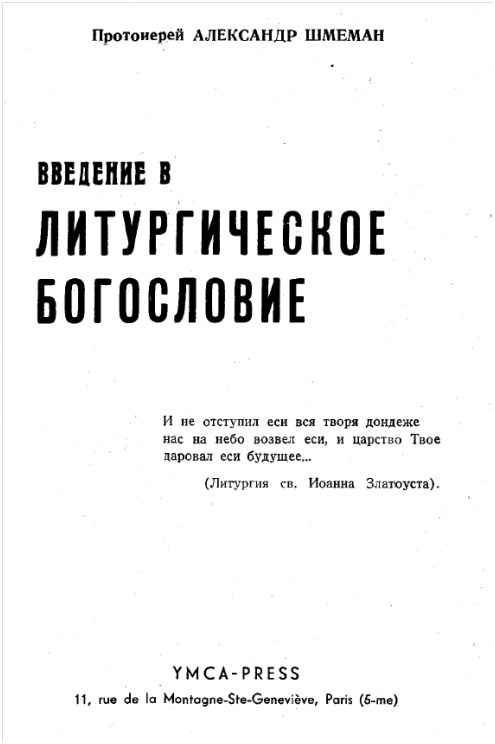 Протоиерей АЛЕКСАНДР ШМЕМАН

ВВЕДЕНИЕ В
ЛИТУРГИЧЕСКОЕ
БОГОСЛОВИЕ

И не отступил еси вся творя дондеже нас на небо возвел еси, и царство Твое даровал еси будущее...

(Литургия св. Иоанна Златоуста).

YMCA-PRESS
11, rue de la Montagne-Ste-Geneviève, Paris (5-me)